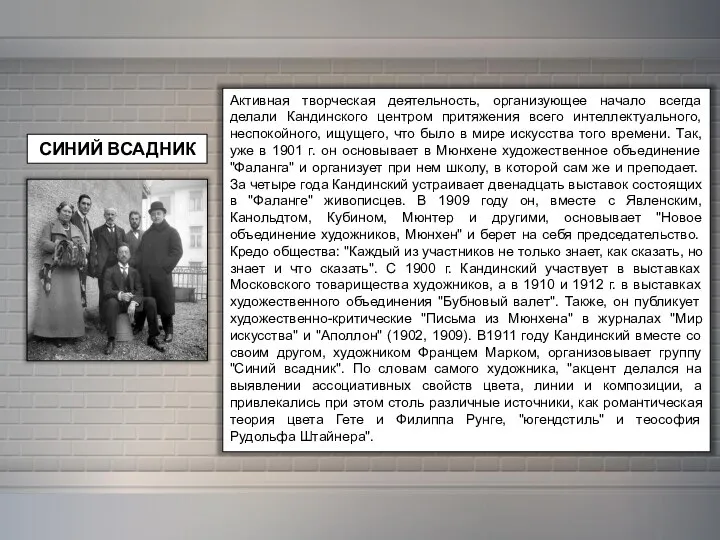 СИНИЙ ВСАДНИК

Активная творческая деятельность, организующее начало всегда делали Кандинского центром притяжения всего интеллектуального, неспокойного, ищущего, что было в мире искусства того времени. Так, уже в 1901 г. он основывает в Мюнхене художественное объединение "Фаланга" и организует при нем школу, в которой сам же и преподает. За четыре года Кандинский устраивает двенадцать выставок состоящих в "Фаланге" живописцев. В 1909 году он, вместе с Явленским, Канольдтом, Кубином, Мюнтер и другими, основывает "Новое объединение художников, Мюнхен" и берет на себя председательство. Кредо общества: "Каждый из участников не только знает, как сказать, но знает и что сказать". С 1900 г. Кандинский участвует в выставках Московского товарищества художников, а в 1910 и 1912 г. в выставках художественного объединения "Бубновый валет". Также, он публикует художественно-критические "Письма из Мюнхена" в журналах "Мир искусства" и "Аполлон" (1902, 1909). В1911 году Кандинский вместе со своим другом, художником Францем Марком, организовывает группу "Синий всадник". По словам самого художника, "акцент делался на выявлении ассоциативных свойств цвета, линии и композиции, а привлекались при этом столь различные источники, как романтическая теория цвета Гете и Филиппа Рунге, "югендстиль" и теософия Рудольфа Штайнера".